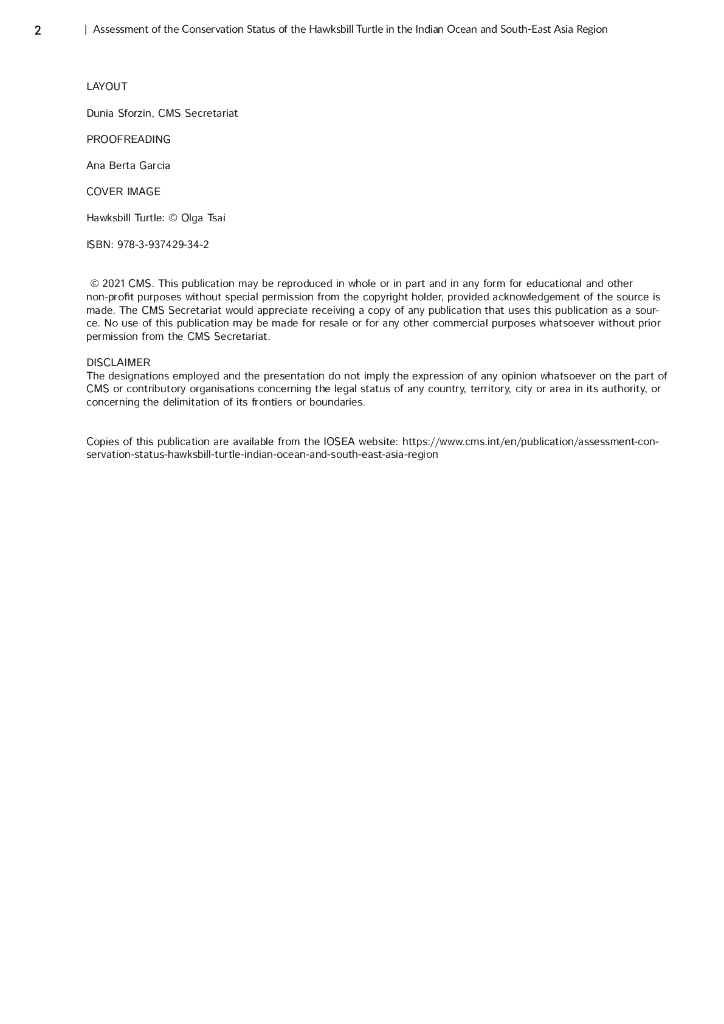 2 | Assessment of the Conservation Status of the Hawksbill Turtle in the Indian Ocean and South-East Asia Region

LAYOUT

Dunia Sforzin, CMS Secretariat

PROOFREADING

Ana Berta Garcia

COVER IMAGE

Hawksbill Turtle: © Olga Tsai

ISBN: 978-3-937429-34-2

© 2021 CMS. This publication may be reproduced in whole or in part and in any form for educational and other non-profit purposes without special permission from the copyright holder, provided acknowledgement of the source is made. The CMS Secretariat would appreciate receiving a copy of any publication that uses this publication as a source. No use of this publication may be made for resale or for any other commercial purposes whatsoever without prior permission from the CMS Secretariat.

DISCLAIMER
The designations employed and the presentation do not imply the expression of any opinion whatsoever on the part of CMS or contributory organisations concerning the legal status of any country, territory, city or area in its authority, or concerning the delimitation of its frontiers or boundaries.

Copies of this publication are available from the IOSEA website: https://www.cms.int/en/publication/assessment-conservation-status-hawksbill-turtle-indian-ocean-and-south-east-asia-region